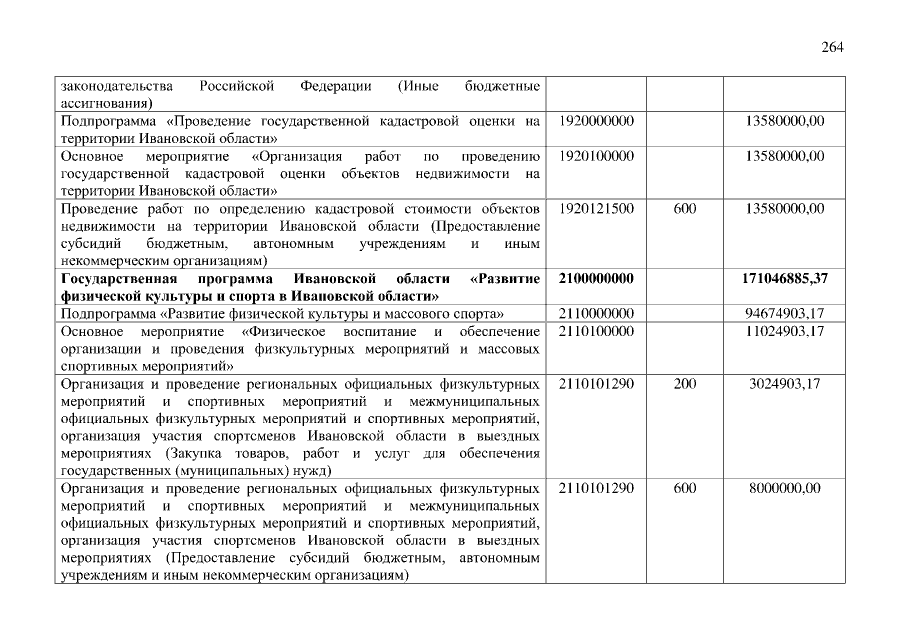 264

| законодательства Российской Федерации (Иные бюджетные ассигнования) | | | |
|---|---|---|---|
| Подпрограмма «Проведение государственной кадастровой оценки на территории Ивановской области» | 1920000000 | | 13580000,00 |
| Основное мероприятие «Организация работ по проведению государственной кадастровой оценки объектов недвижимости на территории Ивановской области» | 1920100000 | | 13580000,00 |
| Проведение работ по определению кадастровой стоимости объектов недвижимости на территории Ивановской области (Предоставление субсидий бюджетным, автономным учреждениям и иным некоммерческим организациям) | 1920121500 | 600 | 13580000,00 |
| Государственная программа Ивановской области «Развитие физической культуры и спорта в Ивановской области» | 2100000000 | | 171046885,37 |
| Подпрограмма «Развитие физической культуры и массового спорта» | 2110000000 | | 94674903,17 |
| Основное мероприятие «Физическое воспитание и обеспечение организации и проведения физкультурных мероприятий и массовых спортивных мероприятий» | 2110100000 | | 11024903,17 |
| Организация и проведение региональных официальных физкультурных мероприятий и спортивных мероприятий и межмуниципальных официальных физкультурных мероприятий и спортивных мероприятий, организация участия спортсменов Ивановской области в выездных мероприятиях (Закупка товаров, работ и услуг для обеспечения государственных (муниципальных) нужд) | 2110101290 | 200 | 3024903,17 |
| Организация и проведение региональных официальных физкультурных мероприятий и спортивных мероприятий и межмуниципальных официальных физкультурных мероприятий и спортивных мероприятий, организация участия спортсменов Ивановской области в выездных мероприятиях (Предоставление субсидий бюджетным, автономным учреждениям и иным некоммерческим организациям) | 2110101290 | 600 | 8000000,00 |